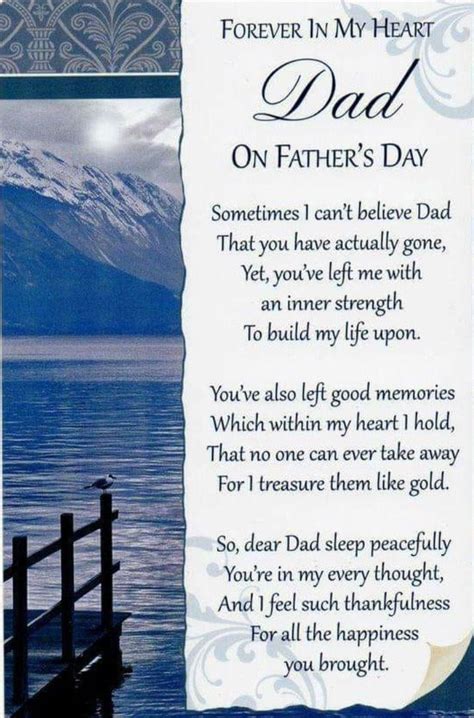 FOREVER IN MY HEART

Dad

ON FATHER'S DAY

Sometimes I can't believe Dad
That you have actually gone,
Yet, you've left me with
an inner strength
To build my life upon.

You've also left good memories
Which within my heart I hold,
That no one can ever take away
For I treasure them like gold.

So, dear Dad sleep peacefully
You're in my every thought,
And I feel such thankfulness
For all the happiness
you brought.